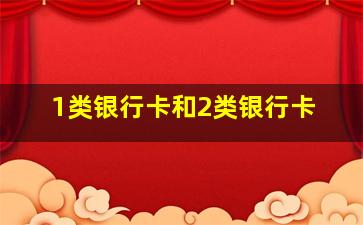 1类银行卡和2类银行卡